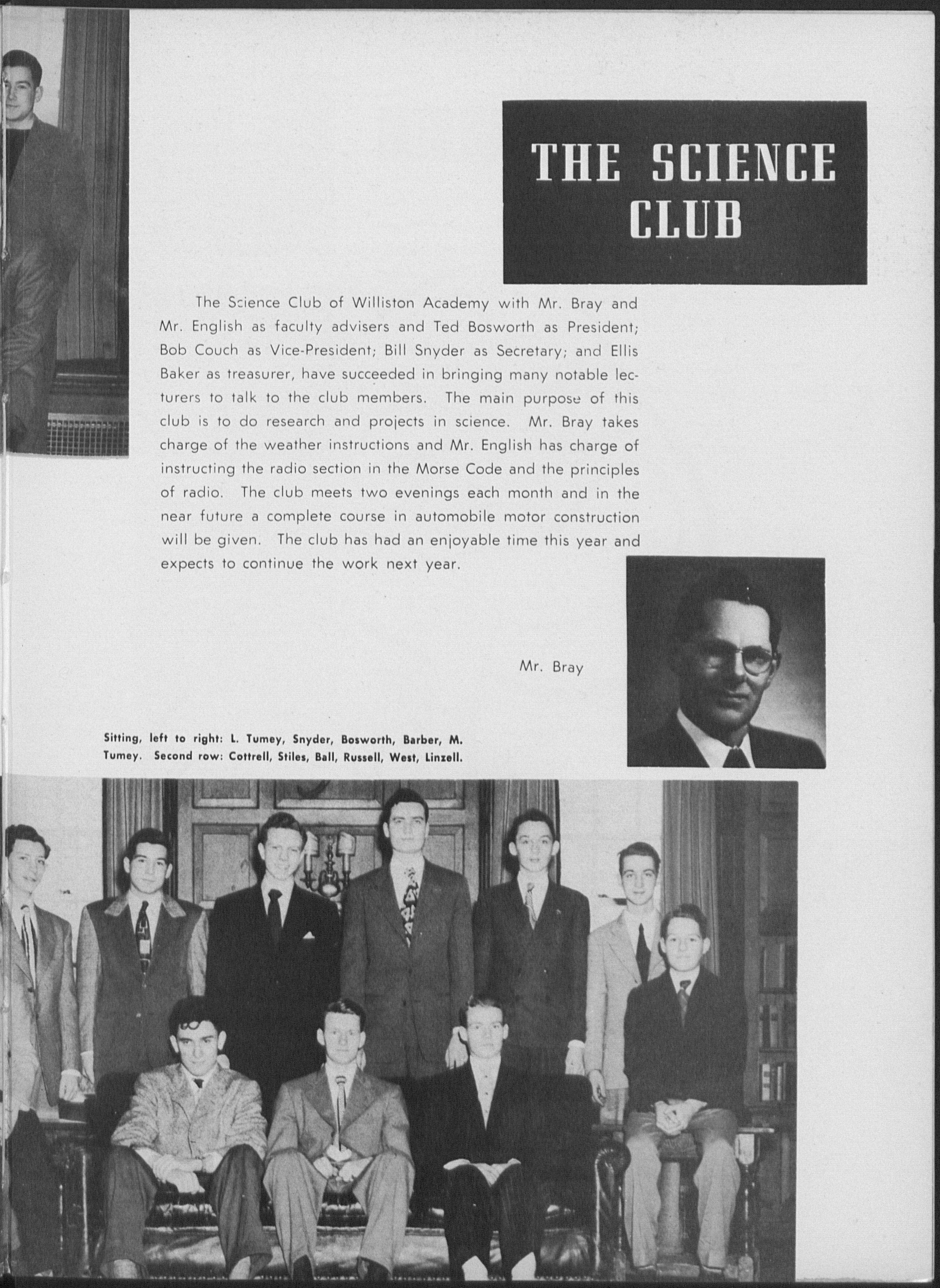 THE SCIENCE CLUB

The Science Club of Williston Academy with Mr. Bray and Mr. English as faculty advisers and Ted Bosworth as President; Bob Couch as Vice-President; Bill Snyder as Secretary; and Ellis Baker as treasurer, have succeeded in bringing many notable lecturers to talk to the club members. The main purpose of this club is to do research and projects in science. Mr. Bray takes charge of the weather instructions and Mr. English has charge of instructing the radio section in the Morse Code and the principles of radio. The club meets two evenings each month and in the near future a complete course in automobile motor construction will be given. The club has had an enjoyable time this year and expects to continue the work next year.

Mr. Bray

Sitting, left to right: L. Tumey, Snyder, Bosworth, Barber, M. Tumey. Second row: Cottrell, Stiles, Ball, Russell, West, Linzell.